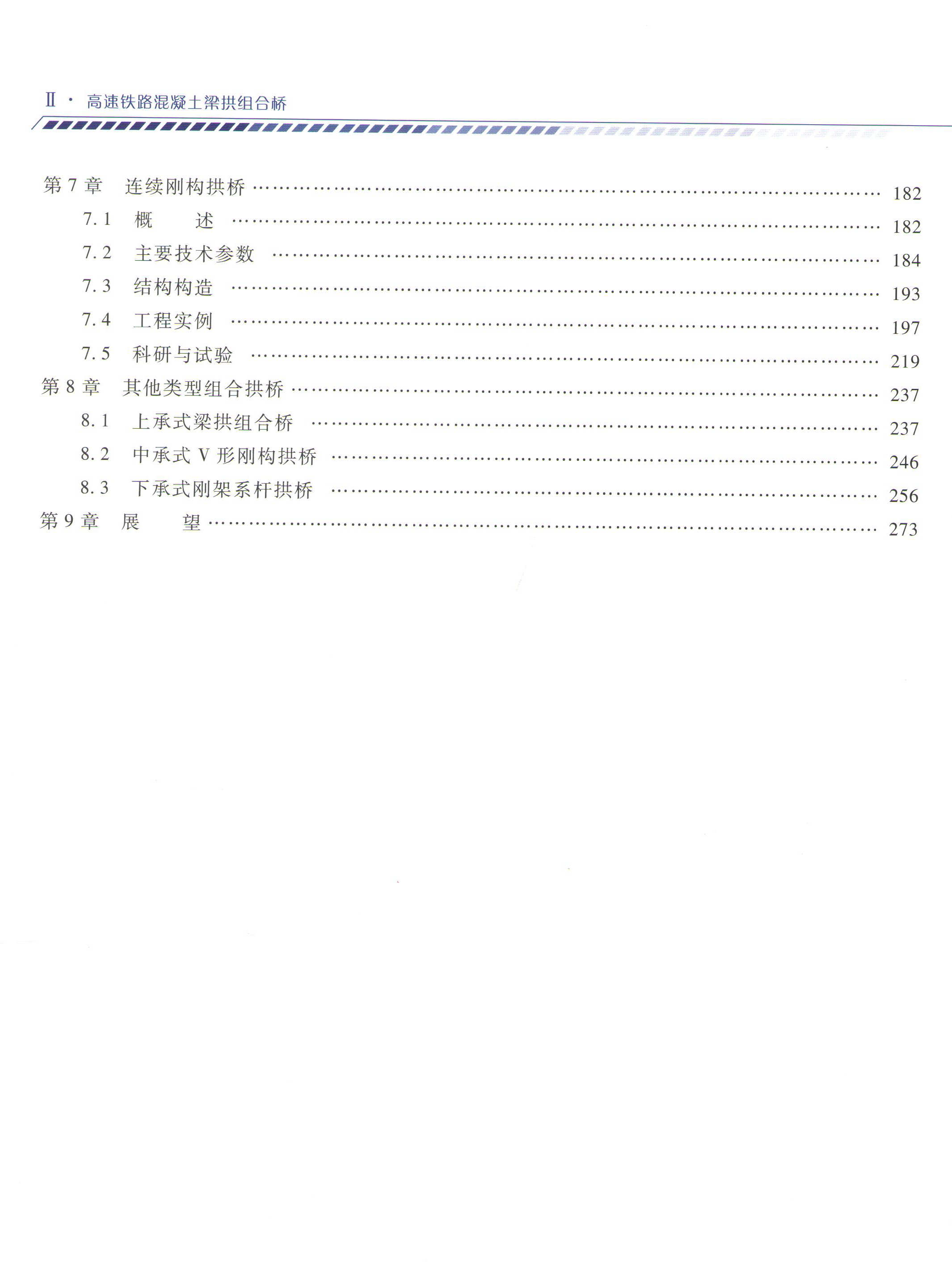 Ⅱ · 高速铁路混凝土梁拱组合桥

第 7 章 连续刚构拱桥 …… 182
7.1 概 述 …… 182
7.2 主要技术参数 …… 184
7.3 结构构造 …… 193
7.4 工程实例 …… 197
7.5 科研与试验 …… 219
第 8 章 其他类型组合拱桥 …… 237
8.1 上承式梁拱组合桥 …… 237
8.2 中承式 V 形刚构拱桥 …… 246
8.3 下承式刚架系杆拱桥 …… 256
第 9 章 展 望 …… 273